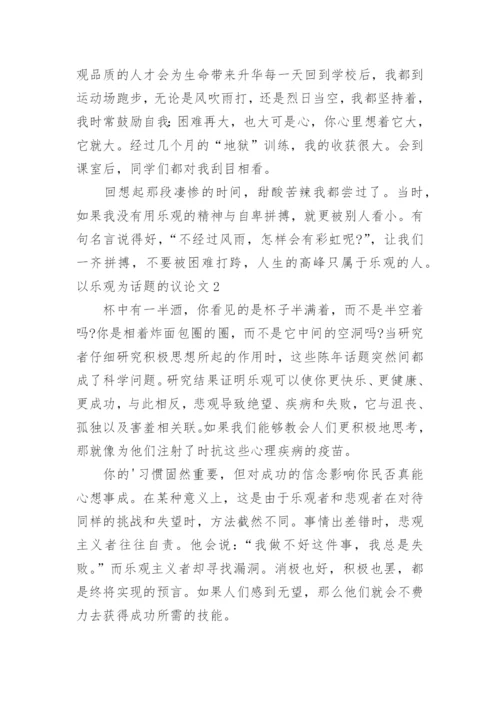 观品质的人才会为生命带来升华每一天回到学校后，我都到运动场跑步，无论是风吹雨打，还是烈日当空，我都坚持着，我时常鼓励自我：困难再大，也大可是心，你心里想着它大，它就大。经过几个月的“地狱”训练，我的收获很大。会到课室后，同学们都对我刮目相看。

回想起那段凄惨的时间，甜酸苦辣我都尝过了。当时，如果我没有用乐观的精神与自卑拼搏，就更被别人看小。有句名言说得好，“不经过风雨，怎样会有彩虹呢?”，让我们一齐拼搏，不要被困难打跨，人生的高峰只属于乐观的人。

以乐观为话题的议论文 2

杯中有一半酒，你看见的是杯子半满着，而不是半空着吗?你是相着炸面包圈的圈，而不是它中间的空洞吗?当研究者仔细研究积极思想所起的作用时，这些陈年话题突然间都成了科学问题。研究结果证明乐观可以使你更快乐、更健康、更成功，与此相反，悲观导致绝望、疾病和失败，它与沮丧、孤独以及害羞相关联。如果我们能够教会人们更积极地思考，那就像为他们注射了时抗这些心理疾病的疫苗。

你的'习惯固然重要，但对成功的信念影响你民否真能心想事成。在某种意义上，这是由于乐观者和悲观者在对待同样的挑战和失望时，方法截然不同。事情出差错时，悲观主义者往往自责。他会说：“我做不好这件事，我总是失败。”而乐观主义者却寻找漏洞。消极也好，积极也罢，都是终将实现的预言。如果人们感到无望，那么他们就会不费力去获得成功所需的技能。